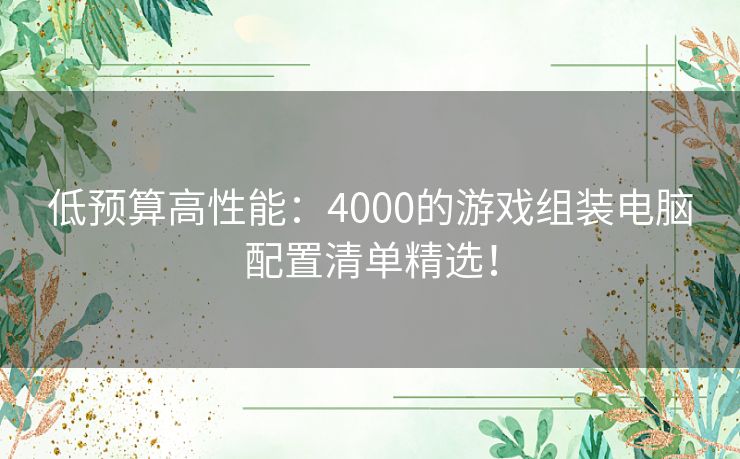 低预算高性能：4000的游戏组装电脑配置清单精选！